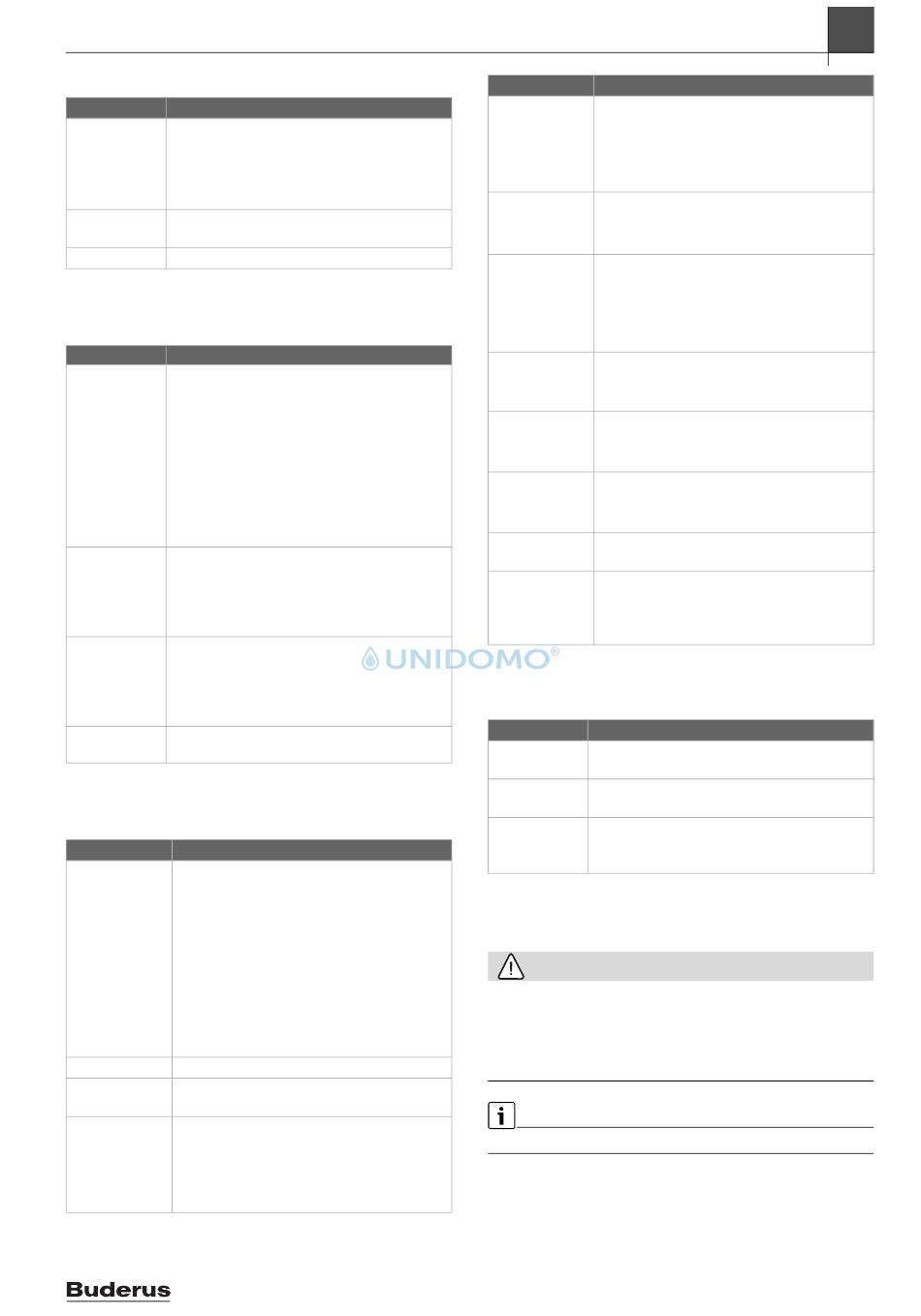 Buderus

UNIDOMO®